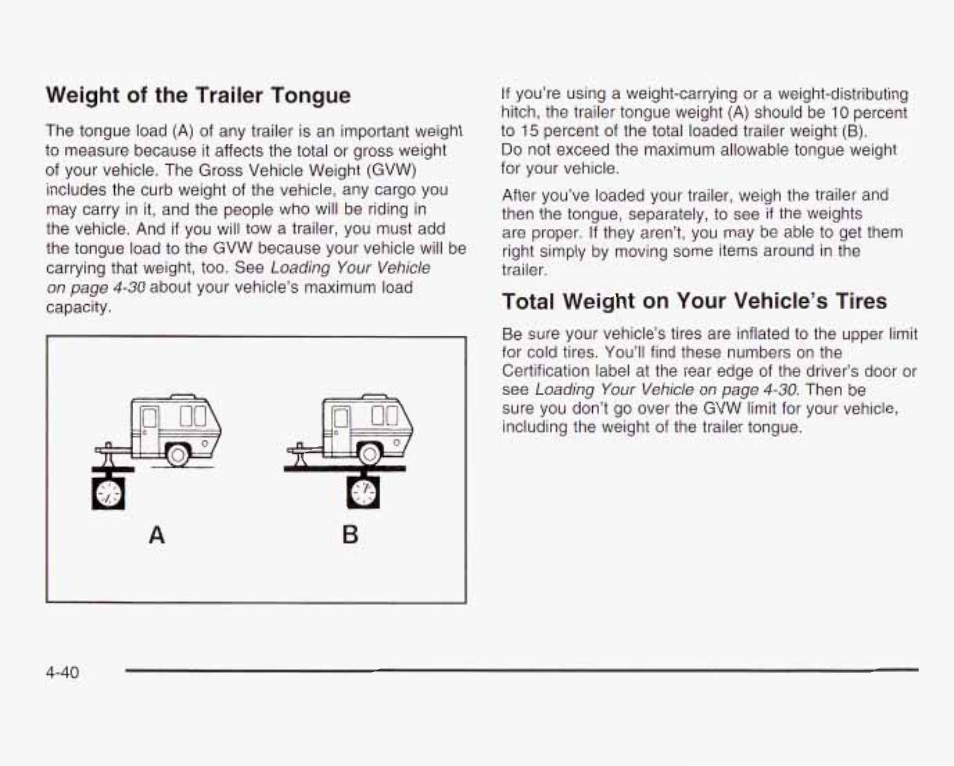 Weight of the Trailer Tongue

The tongue load (A) of any trailer is an important weight to measure because it affects the total or gross weight of your vehicle. The Gross Vehicle Weight (GVW) includes the curb weight of the vehicle, any cargo you may carry in it, and the people who will be riding in the vehicle. And if you will tow a trailer, you must add the tongue load to the GVW because your vehicle will be carrying that weight, too. See Loading Your Vehicle on page 4-30 about your vehicle's maximum load capacity.

A

B

If you're using a weight-carrying or a weight-distributing hitch, the trailer tongue weight (A) should be 10 percent to 15 percent of the total loaded trailer weight (B). Do not exceed the maximum allowable tongue weight for your vehicle.

After you've loaded your trailer, weigh the trailer and then the tongue, separately, to see if the weights are proper. If they aren't, you may be able to get them right simply by moving some items around in the trailer.

Total Weight on Your Vehicle's Tires

Be sure your vehicle's tires are inflated to the upper limit for cold tires. You'll find these numbers on the Certification label at the rear edge of the driver's door or see Loading Your Vehicle on page 4-30. Then be sure you don't go over the GVW limit for your vehicle, including the weight of the trailer tongue.

4-40